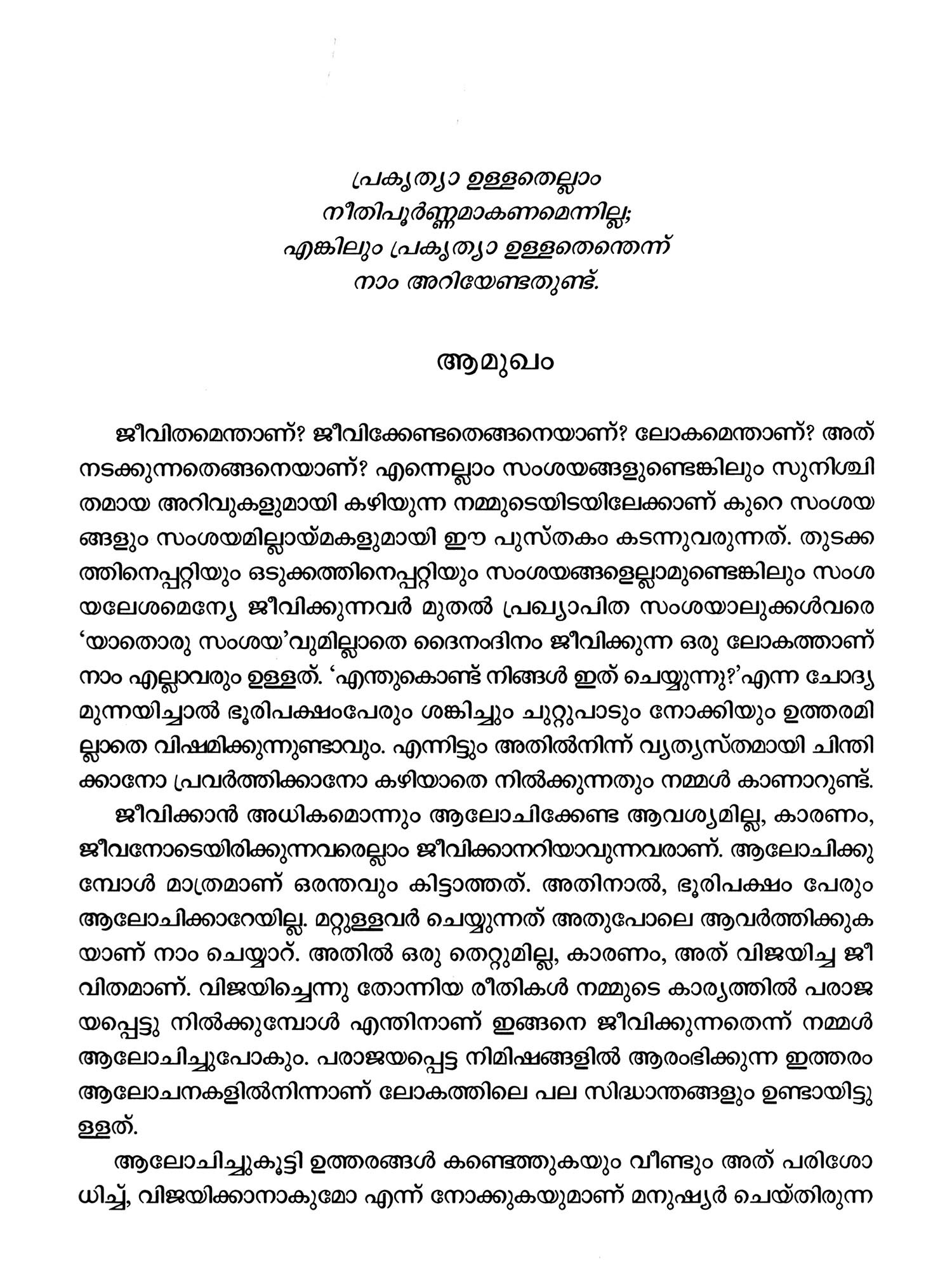 പ്രകൃത്യാ ഉള്ളതെല്ലാം
നീതിപൂർണ്ണമാകണമെന്നില്ല;
എങ്കിലും പ്രകൃത്യാ ഉള്ളതെന്തെന്ന്
നാം അറിയേണ്ടതുണ്ട്.

ആമുഖം

ജീവിതമെന്താണ്? ജീവിക്കേണ്ടതെങ്ങനെയാണ്? ലോകമെന്താണ്? അത് നടക്കുന്നതെങ്ങനെയാണ്? എന്നെല്ലാം സംശയങ്ങളുണ്ടെങ്കിലും സുനിശ്ചിതമായ അറിവുകളുമായി കഴിയുന്ന നമ്മുടെയിടയിലേക്കാണ് കുറെ സംശയങ്ങളും സംശയമില്ലായ്മകളുമായി ഈ പുസ്തകം കടന്നുവരുന്നത്. തുടക്കത്തിനെപ്പറ്റിയും ഒടുക്കത്തിനെപ്പറ്റിയും സംശയങ്ങളെല്ലാമുണ്ടെങ്കിലും സംശയലേശമെന്യേ ജീവിക്കുന്നവർ മുതൽ പ്രഖ്യാപിത സംശയാലുക്കൾവരെ 'യാതൊരു സംശയ'വുമില്ലാതെ ദൈനംദിനം ജീവിക്കുന്ന ഒരു ലോകത്താണ് നാം എല്ലാവരും ഉള്ളത്. 'എന്തുകൊണ്ട് നിങ്ങൾ ഇത് ചെയ്യുന്നു?'എന്ന ചോദ്യമുന്നയിച്ചാൽ ഭൂരിപക്ഷംപേരും ശങ്കിച്ചും ചുറ്റുപാടും നോക്കിയും ഉത്തരമില്ലാതെ വിഷമിക്കുന്നുണ്ടാവും. എന്നിട്ടും അതിൽനിന്ന് വ്യത്യസ്തമായി ചിന്തിക്കാനോ പ്രവർത്തിക്കാനോ കഴിയാതെ നിൽക്കുന്നതും നമ്മൾ കാണാറുണ്ട്.

ജീവിക്കാൻ അധികമൊന്നും ആലോചിക്കേണ്ട ആവശ്യമില്ല, കാരണം, ജീവനോടെയിരിക്കുന്നവരെല്ലാം ജീവിക്കാനറിയാവുന്നവരാണ്. ആലോചിക്കുമ്പോൾ മാത്രമാണ് ഒരന്തവും കിട്ടാത്തത്. അതിനാൽ, ഭൂരിപക്ഷം പേരും ആലോചിക്കാറേയില്ല. മറ്റുള്ളവർ ചെയ്യുന്നത് അതുപോലെ ആവർത്തിക്കുകയാണ് നാം ചെയ്യാറ്. അതിൽ ഒരു തെറ്റുമില്ല, കാരണം, അത് വിജയിച്ച ജീവിതമാണ്. വിജയിച്ചെന്നു തോന്നിയ രീതികൾ നമ്മുടെ കാര്യത്തിൽ പരാജയപ്പെട്ടു നിൽക്കുമ്പോൾ എന്തിനാണ് ഇങ്ങനെ ജീവിക്കുന്നതെന്ന് നമ്മൾ ആലോചിച്ചുപോകും. പരാജയപ്പെട്ട നിമിഷങ്ങളിൽ ആരംഭിക്കുന്ന ഇത്തരം ആലോചനകളിൽനിന്നാണ് ലോകത്തിലെ പല സിദ്ധാന്തങ്ങളും ഉണ്ടായിട്ടുള്ളത്.

ആലോചിച്ചുകൂട്ടി ഉത്തരങ്ങൾ കണ്ടെത്തുകയും വീണ്ടും അത് പരിശോധിച്ച്, വിജയിക്കാനാകുമോ എന്ന് നോക്കുകയുമാണ് മനുഷ്യർ ചെയ്തിരുന്ന